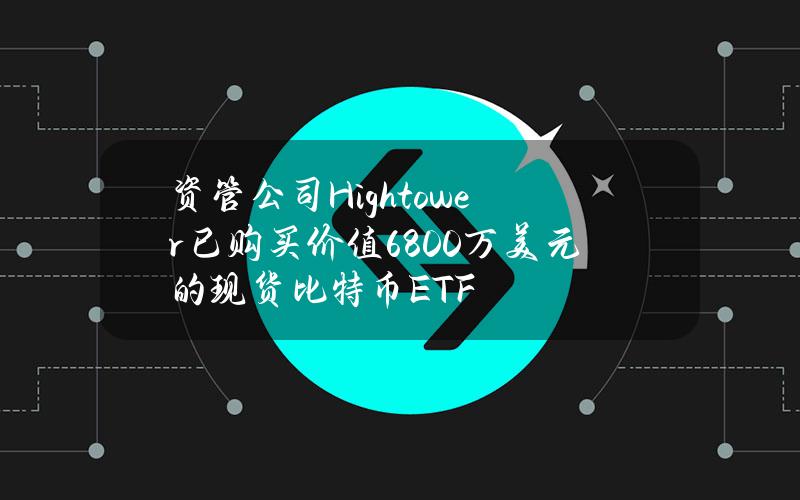 资管公司Hightower已购买价值6800万美元的现货比特币ETF